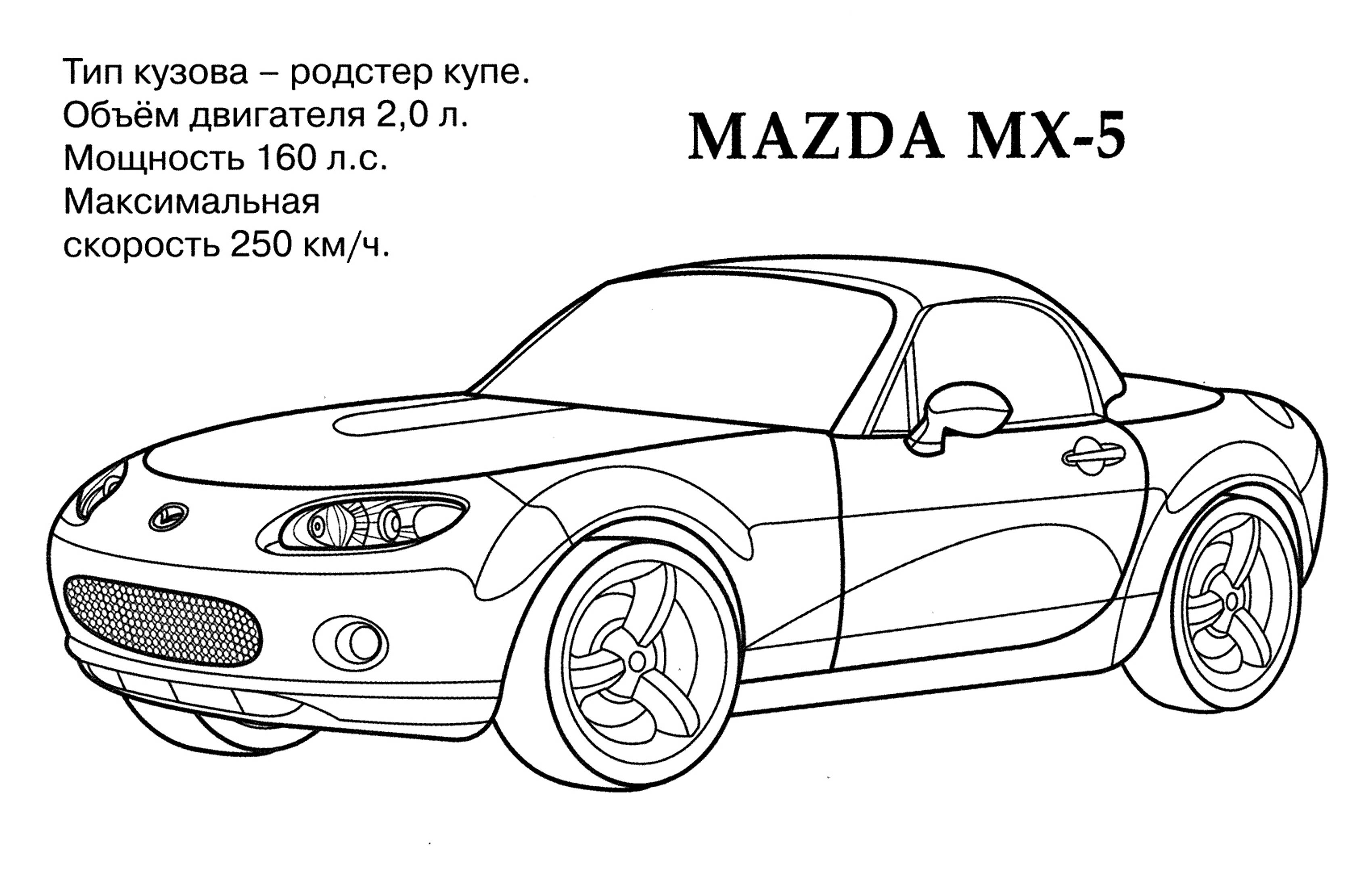 Тип кузова – родстер купе.
Объём двигателя 2,0 л.
Мощность 160 л.с.
Максимальная скорость 250 км/ч.

MAZDA MX-5